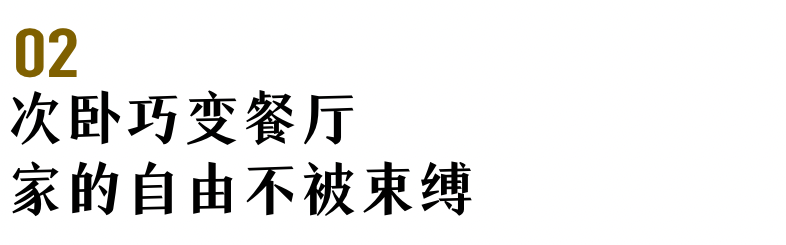 02
次卧巧变餐厅
家的自由不被束缚